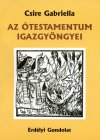 Csire Gabriella

AZ ÓTESTAMENTUM IGAZGYÖNGYEI

Erdélyi Gondolat